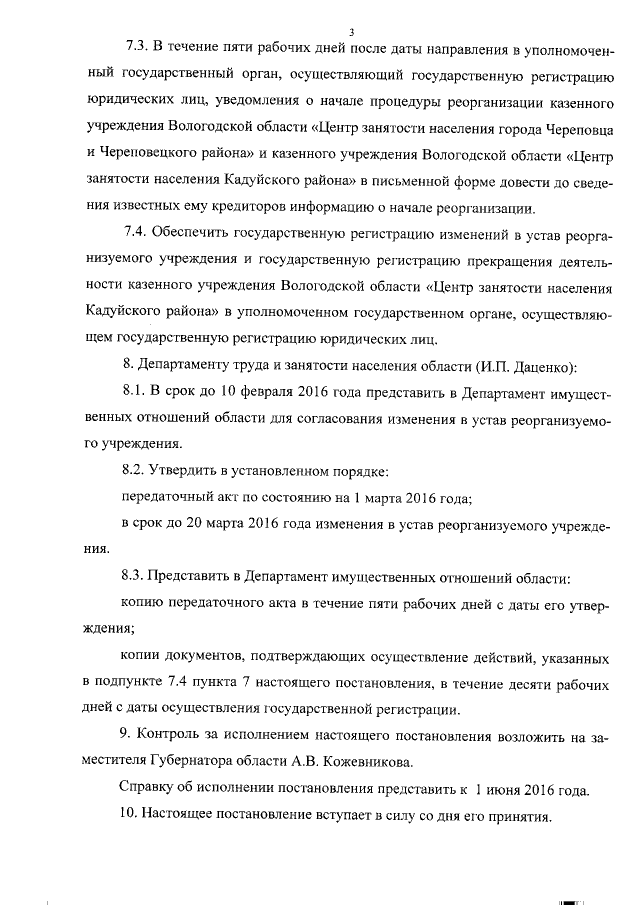 3

7.3. В течение пяти рабочих дней после даты направления в уполномоченный государственный орган, осуществляющий государственную регистрацию юридических лиц, уведомления о начале процедуры реорганизации казенного учреждения Вологодской области «Центр занятости населения города Череповца и Череповецкого района» и казенного учреждения Вологодской области «Центр занятости населения Кадуйского района» в письменной форме довести до сведения известных ему кредиторов информацию о начале реорганизации.

7.4. Обеспечить государственную регистрацию изменений в устав реорганизуемого учреждения и государственную регистрацию прекращения деятельности казенного учреждения Вологодской области «Центр занятости населения Кадуйского района» в уполномоченном государственном органе, осуществляющем государственную регистрацию юридических лиц.

8. Департаменту труда и занятости населения области (И.П. Даценко):

8.1. В срок до 10 февраля 2016 года представить в Департамент имущественных отношений области для согласования изменения в устав реорганизуемого учреждения.

8.2. Утвердить в установленном порядке:

передаточный акт по состоянию на 1 марта 2016 года;

в срок до 20 марта 2016 года изменения в устав реорганизуемого учреждения.

8.3. Представить в Департамент имущественных отношений области:

копию передаточного акта в течение пяти рабочих дней с даты его утверждения;

копии документов, подтверждающих осуществление действий, указанных в подпункте 7.4 пункта 7 настоящего постановления, в течение десяти рабочих дней с даты осуществления государственной регистрации.

9. Контроль за исполнением настоящего постановления возложить на заместителя Губернатора области А.В. Кожевникова.

Справку об исполнении постановления представить к 1 июня 2016 года.

10. Настоящее постановление вступает в силу со дня его принятия.